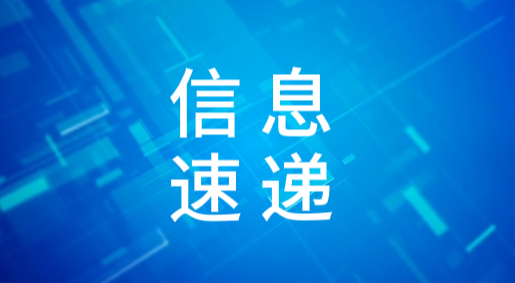 信息
速递